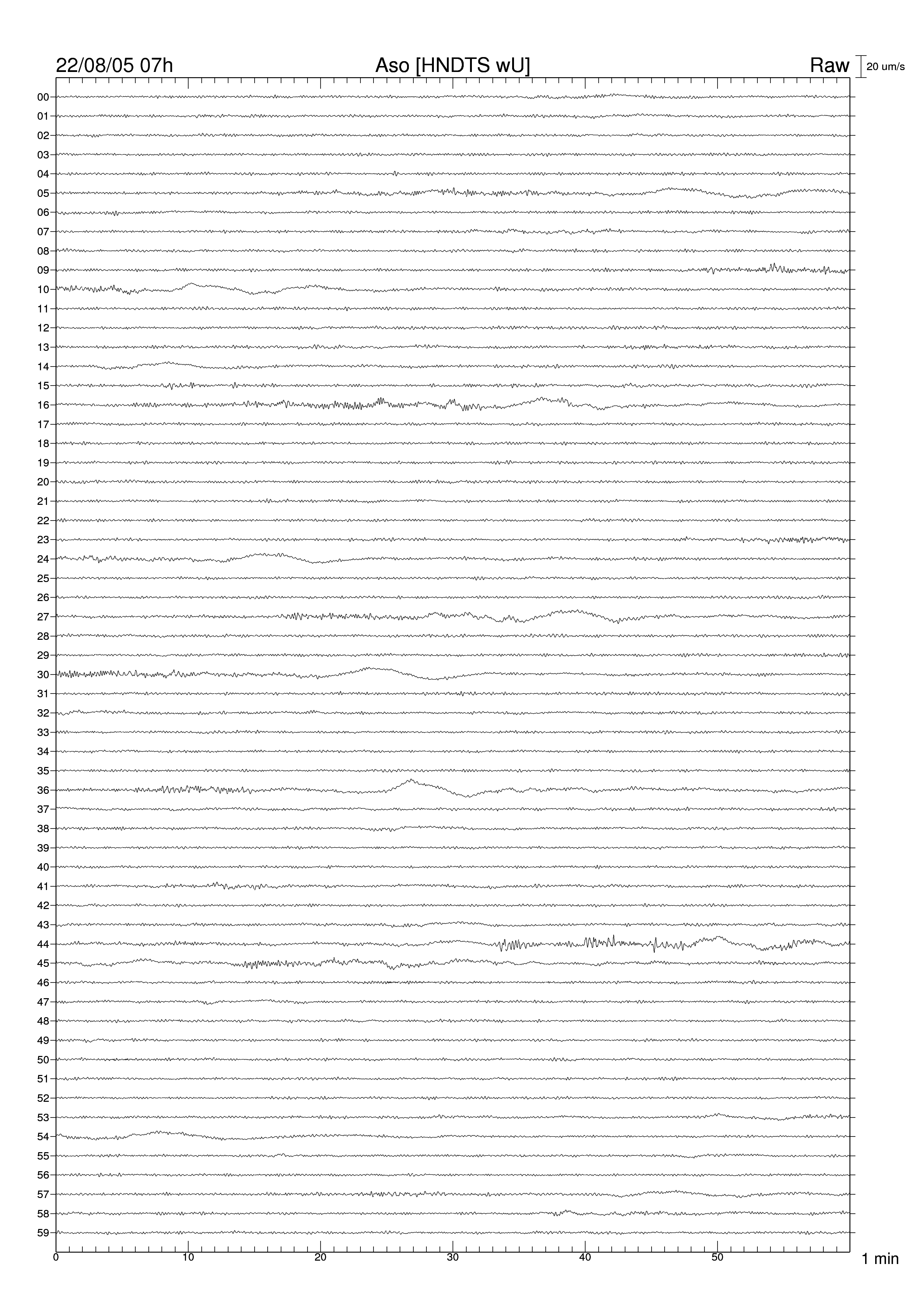 22/08/05 07h
Aso [HNDTS wU]
Raw
20 um/s

00
01
02
03
04
05
06
07
08
09
10
11
12
13
14
15
16
17
18
19
20
21
22
23
24
25
26
27
28
29
30
31
32
33
34
35
36
37
38
39
40
41
42
43
44
45
46
47
48
49
50
51
52
53
54
55
56
57
58
59

0
10
20
30
40
50
1 min